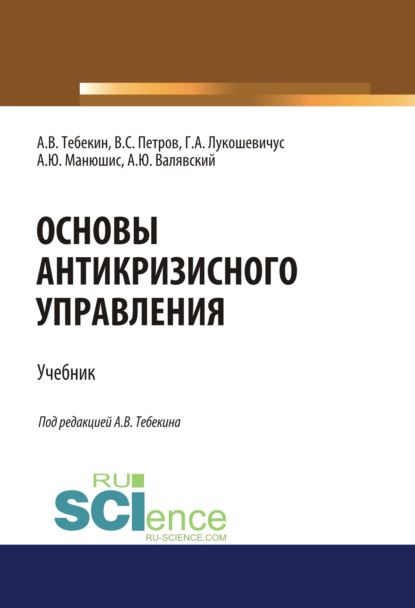 А.В. Тебекин, В.С. Петров, Г.А. Лукошевичус
А.Ю. Манюшис, А.Ю. Валявский

ОСНОВЫ
АНТИКРИЗИСНОГО
УПРАВЛЕНИЯ

Учебник

Под редакцией А.В. Тебекина

RU
SCIence
RU-SCIENCE.COM